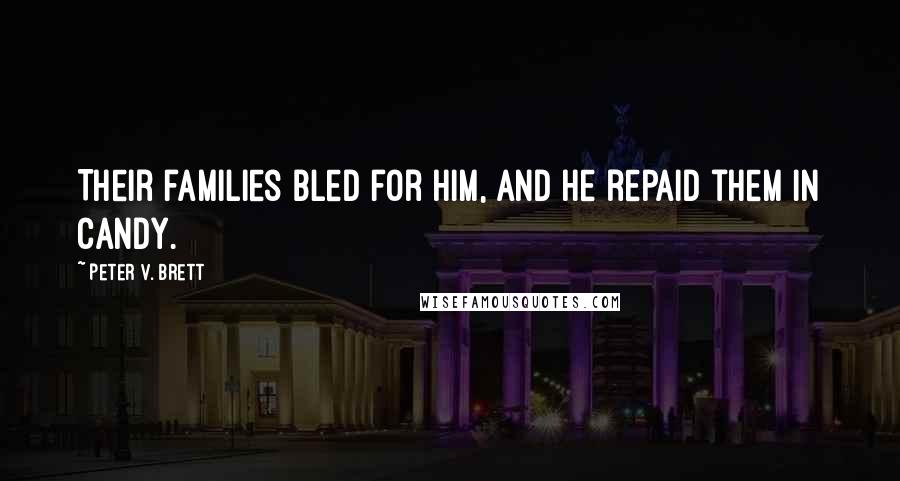 THEIR FAMILIES BLED FOR HIM, AND HE REPAID THEM IN CANDY.

~ PETER V. BRETT

WISEFAMOUSQUOTES.COM